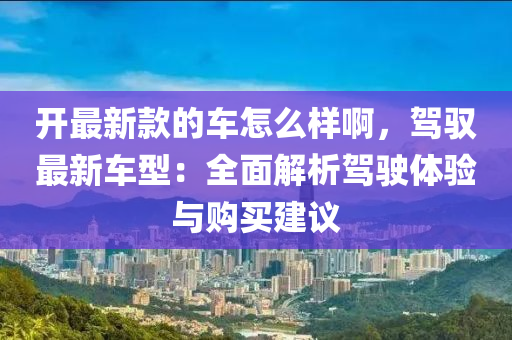 开最新款的车怎么样啊，驾驭最新车型：全面解析驾驶体验与购买建议